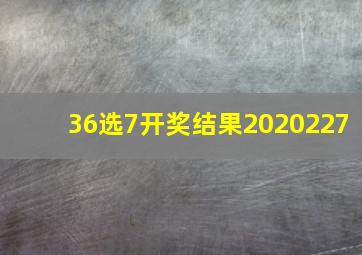 36选7开奖结果2020227